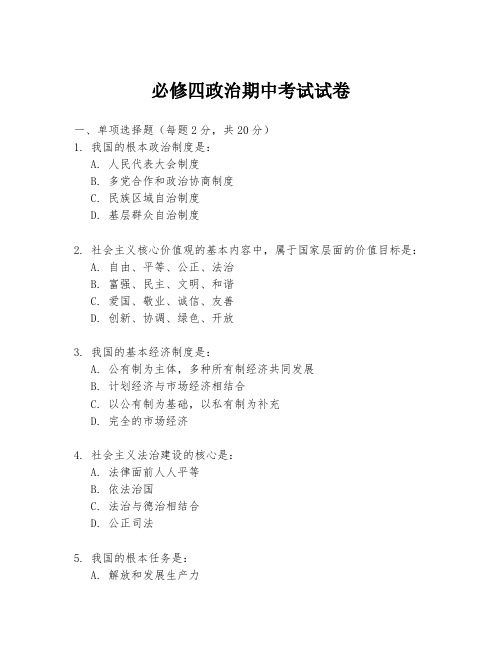 必修四政治期中考试试卷

一、单项选择题（每题2分，共20分）

1. 我国的根本政治制度是：
A. 人民代表大会制度
B. 多党合作和政治协商制度
C. 民族区域自治制度
D. 基层群众自治制度

2. 社会主义核心价值观的基本内容中，属于国家层面的价值目标是：
A. 自由、平等、公正、法治
B. 富强、民主、文明、和谐
C. 爱国、敬业、诚信、友善
D. 创新、协调、绿色、开放

3. 我国的基本经济制度是：
A. 公有制为主体，多种所有制经济共同发展
B. 计划经济与市场经济相结合
C. 以公有制为基础，以私有制为补充
D. 完全的市场经济

4. 社会主义法治建设的核心是：
A. 法律面前人人平等
B. 依法治国
C. 法治与德治相结合
D. 公正司法

5. 我国的根本任务是：
A. 解放和发展生产力